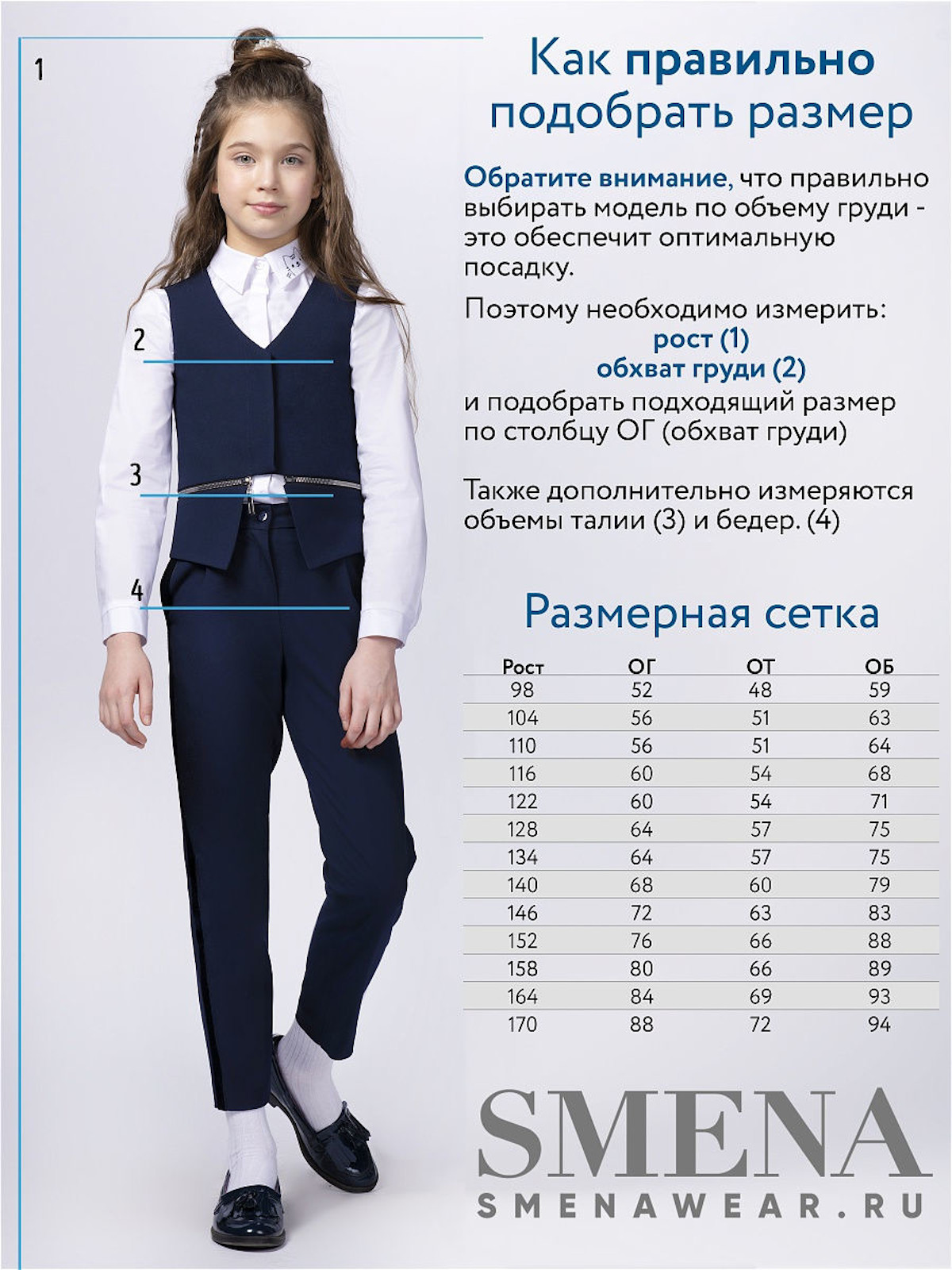 1

2

3

4

Как правильно подобрать размер

Обратите внимание, что правильно выбирать модель по объему груди - это обеспечит оптимальную посадку.

Поэтому необходимо измерить:
рост (1)
обхват груди (2)
и подобрать подходящий размер по столбцу ОГ (обхват груди)

Также дополнительно измеряются объемы талии (3) и бедер. (4)

Размерная сетка

| Рост | ОГ | ОТ | ОБ |
|---|---|---|---|
| 98 | 52 | 48 | 59 |
| 104 | 56 | 51 | 63 |
| 110 | 56 | 51 | 64 |
| 116 | 60 | 54 | 68 |
| 122 | 60 | 54 | 71 |
| 128 | 64 | 57 | 75 |
| 134 | 64 | 57 | 75 |
| 140 | 68 | 60 | 79 |
| 146 | 72 | 63 | 83 |
| 152 | 76 | 66 | 88 |
| 158 | 80 | 66 | 89 |
| 164 | 84 | 69 | 93 |
| 170 | 88 | 72 | 94 |

SMENA
SMENAWEAR.RU